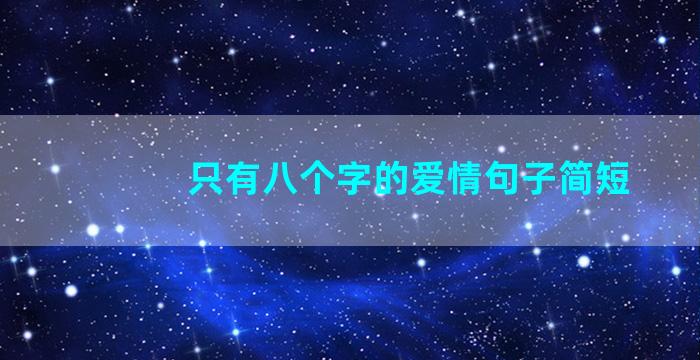 只有八个字的爱情句子简短